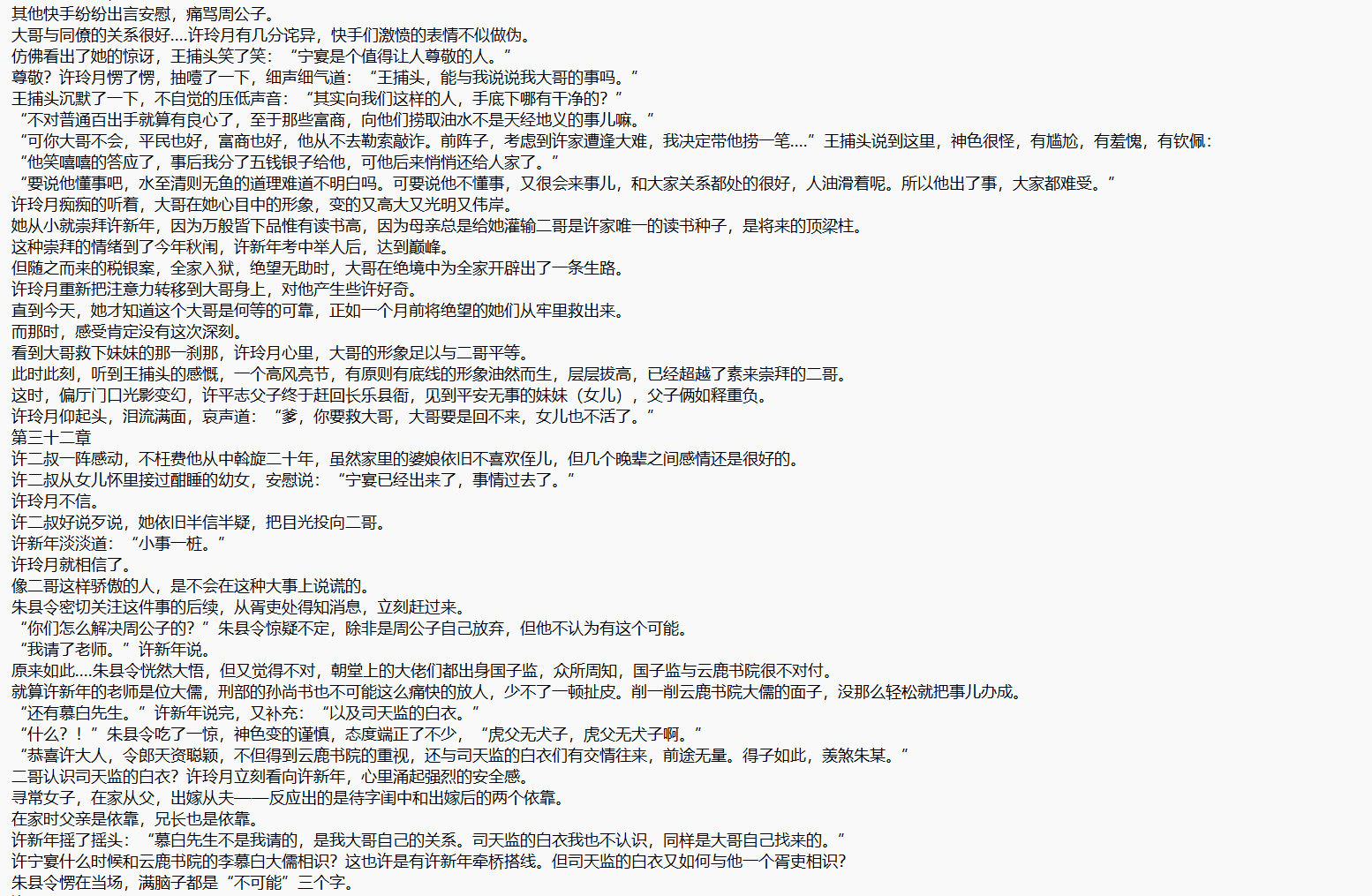 其他快手纷纷出言安慰，痛骂周公子。
大哥与同僚的关系很好....许玲月有几分诧异，快手们激愤的表情不似做伪。
仿佛看出了她的惊讶，王捕头笑了笑：“宁宴是个值得让人尊敬的人。”
尊敬？许玲月愣了愣，抽噎了一下，细声细气道：“王捕头，能与我说说我大哥的事吗。”
王捕头沉默了一下，不自觉的压低声音：“其实向我们这样的人，手底下哪有干净的？”
“不对普通百出手就算有良心了，至于那些富商，向他们捞取油水不是天经地义的事儿嘛。”
“可你大哥不会，平民也好，富商也好，他从不去勒索敲诈。前阵子，考虑到许家遭逢大难，我决定带他捞一笔....”王捕头说到这里，神色很怪，有尴尬，有羞愧，有钦佩：
“他笑嘻嘻的答应了，事后我分了五钱银子给他，可他后来悄悄还给人家了。”
“要说他懂事吧，水至清则无鱼的道理难道不明白吗。可要说他不懂事，又很会来事儿，和大家关系都处的很好，人油滑着呢。所以他出了事，大家都难受。”
许玲月痴痴的听着，大哥在她心目中的形象，变的又高大又光明又伟岸。
她从小就崇拜许新年，因为万般皆下品惟有读书高，因为母亲总是给她灌输二哥是许家唯一的读书种子，是将来的顶梁柱。
这种崇拜的情绪到了今年秋闱，许新年考中举人后，达到巅峰。
但随之而来的税银案，全家入狱，绝望无助时，大哥在绝境中为全家开辟出了一条生路。
许玲月重新把注意力转移到大哥身上，对他产生些许好奇。
直到今天，她才知道这个大哥是何等的可靠，正如一个月前将绝望的她们从牢里救出来。
而那时，感受肯定没有这次深刻。
看到大哥救下妹妹的那一刹那，许玲月心里，大哥的形象足以与二哥平等。
此时此刻，听到王捕头的感慨，一个高风亮节，有原则有底线的形象油然而生，层层拔高，已经超越了素来崇拜的二哥。
这时，偏厅门口光影变幻，许平志父子终于赶回长乐县衙，见到平安无事的妹妹（女儿），父子俩如释重负。
许玲月仰起头，泪流满面，哀声道：“爹，你要救大哥，大哥要是回不来，女儿也不活了。”
第三十二章
许二叔一阵感动，不枉费他从中斡旋二十年，虽然家里的婆娘依旧不喜欢侄儿，但几个晚辈之间感情还是很好的。
许二叔从女儿怀里接过酣睡的幼女，安慰说：“宁宴已经出来了，事情过去了。”
许玲月不信。
许二叔好说歹说，她依旧半信半疑，把目光投向二哥。
许新年淡淡道：“小事一桩。”
许玲月就相信了。
像二哥这样骄傲的人，是不会在这种大事上说谎的。
朱县令密切关注这件事的后续，从胥吏处得知消息，立刻赶过来。
“你们怎么解决周公子的？”朱县令惊疑不定，除非是周公子自己放弃，但他不认为有这个可能。
“我请了老师。”许新年说。
原来如此....朱县令恍然大悟，但又觉得不对，朝堂上的大佬们都出身国子监，众所周知，国子监与云鹿书院很不对付。
就算许新年的老师是位大儒，刑部的孙尚书也不可能这么痛快的放人，少不了一顿扯皮。削一削云鹿书院大儒的面子，没那么轻松就把事儿办成。
“还有慕白先生。”许新年说完，又补充：“以及司天监的白衣。”
“什么？！”朱县令吃了一惊，神色变的谨慎，态度端正了不少，“虎父无犬子，虎父无犬子啊。”
“恭喜许大人，令郎天资聪颖，不但得到云鹿书院的重视，还与司天监的白衣们有交情往来，前途无量。得子如此，羡煞朱某。”
二哥认识司天监的白衣？许玲月立刻看向许新年，心里涌起强烈的安全感。
寻常女子，在家从父，出嫁从夫——反应出的是待字闺中和出嫁后的两个依靠。
在家时父亲是依靠，兄长也是依靠。
许新年摇了摇头：“慕白先生不是我请的，是我大哥自己的关系。司天监的白衣我也不认识，同样是大哥自己找来的。”
许宁宴什么时候和云鹿书院的李慕白大儒相识？这也许是有许新年牵桥搭线。但司天监的白衣又如何与他一个胥吏相识？
朱县令愣在当场，满脑子都是“不可能”三个字。